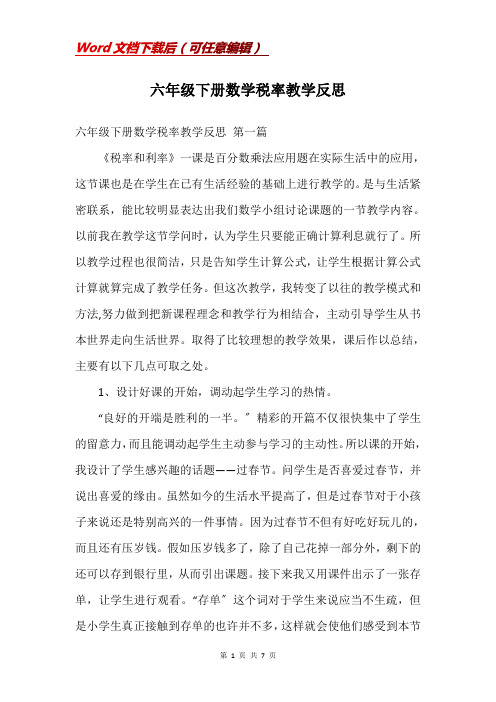 Word文档下载后（可任意编辑）

六年级下册数学税率教学反思

六年级下册数学税率教学反思 第一篇

《税率和利率》一课是百分数乘法应用题在实际生活中的应用，这节课也是在学生在已有生活经验的基础上进行教学的。是与生活紧密联系，能比较明显表达出我们数学小组讨论课题的一节教学内容。以前我在教学这节学问时，认为学生只要能正确计算利息就行了。所以教学过程也很简洁，只是告知学生计算公式，让学生根据计算公式计算就算完成了教学任务。但这次教学，我转变了以往的教学模式和方法,努力做到把新课程理念和教学行为相结合，主动引导学生从书本世界走向生活世界。取得了比较理想的教学效果，课后作以总结，主要有以下几点可取之处。

1、设计好课的开始，调动起学生学习的热情。

“良好的开端是胜利的一半。”精彩的开篇不仅很快集中了学生的留意力，而且能调动起学生主动参与学习的主动性。所以课的开始，我设计了学生感兴趣的话题——过春节。问学生是否喜爱过春节，并说出喜爱的缘由。虽然如今的生活水平提高了，但是过春节对于小孩子来说还是特别高兴的一件事情。因为过春节不但有好吃好玩儿的，而且还有压岁钱。假如压岁钱多了，除了自己花掉一部分外，剩下的还可以存到银行里，从而引出课题。接下来我又用课件出示了一张存单，让学生进行观看。“存单”这个词对于学生来说应当不生疏，但是小学生真正接触到存单的也许并不多，这样就会使他们感受到本节

第 1 页 共 7 页